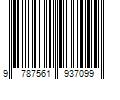 9 787561 937099